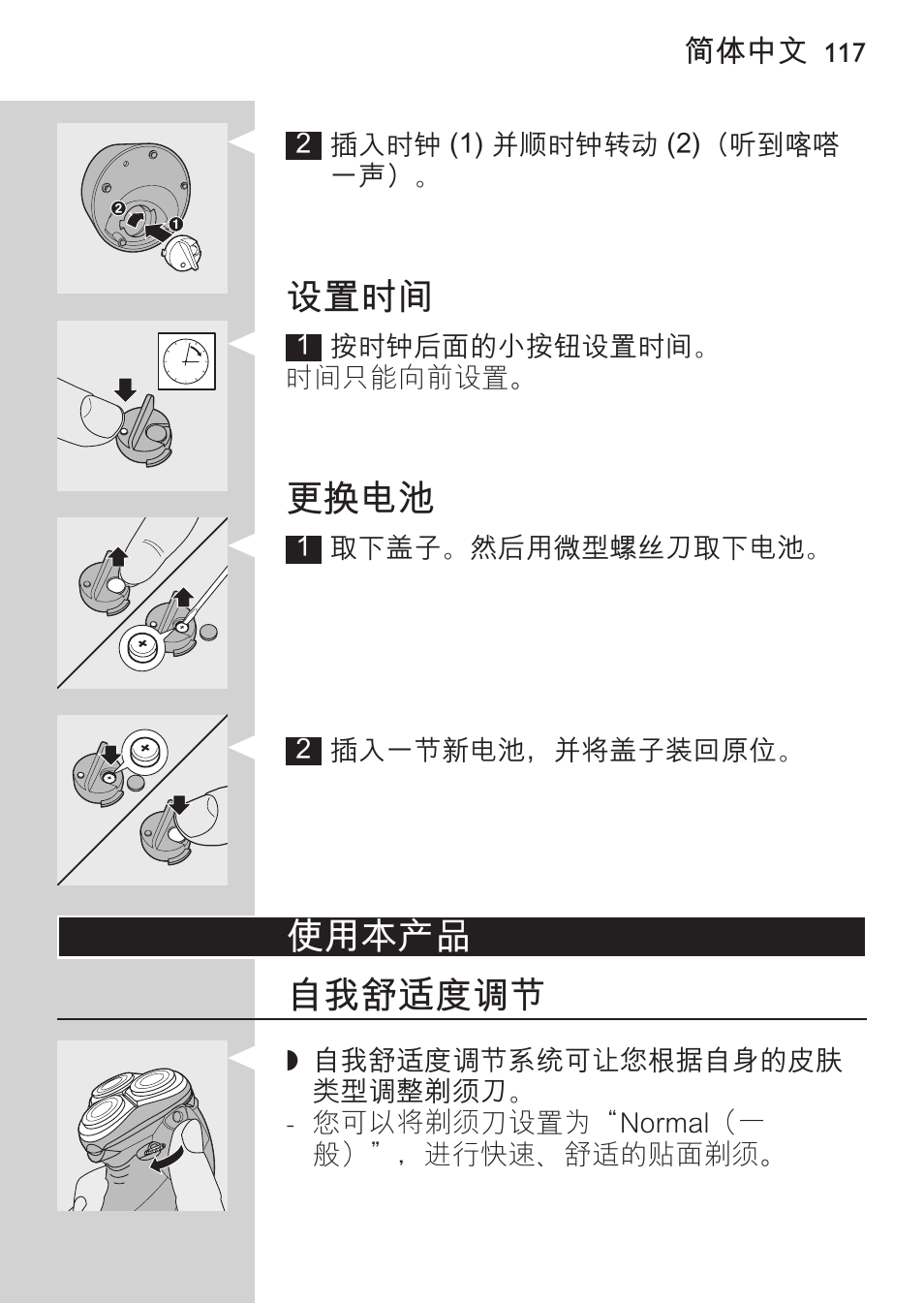 简体中文 117

2 插入时钟 (1) 并顺时钟转动 (2)（听到喀嗒一声）。

设置时间

1 按时钟后面的小按钮设置时间。
时间只能向前设置。

更换电池

1 取下盖子。然后用微型螺丝刀取下电池。

2 插入一节新电池，并将盖子装回原位。

使用本产品

自我舒适度调节

◗ 自我舒适度调节系统可让您根据自身的皮肤类型调整剃须刀。
- 您可以将剃须刀设置为“Normal（一般）”，进行快速、舒适的贴面剃须。